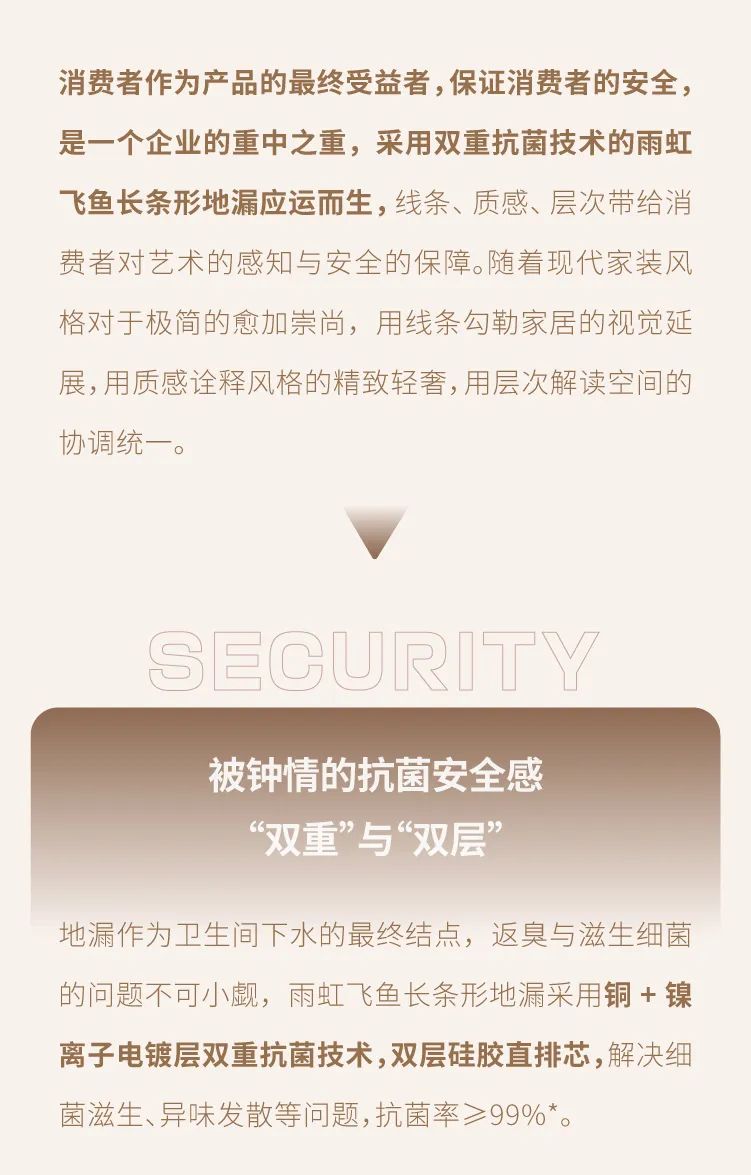 消费者作为产品的最终受益者，保证消费者的安全，是一个企业的重中之重，采用双重抗菌技术的雨虹飞鱼长条形地漏应运而生，线条、质感、层次带给消费者对艺术的感知与安全的保障。随着现代家装风格对于极简的愈加崇尚，用线条勾勒家居的视觉延展，用质感诠释风格的精致轻奢，用层次解读空间的协调统一。

SECURITY

被钟情的抗菌安全感
“双重”与“双层”

地漏作为卫生间下水的最终结点，返臭与滋生细菌的问题不可小觑，雨虹飞鱼长条形地漏采用铜 + 镍离子电镀层双重抗菌技术，双层硅胶直排芯，解决细菌滋生、异味发散等问题，抗菌率≥99%*。